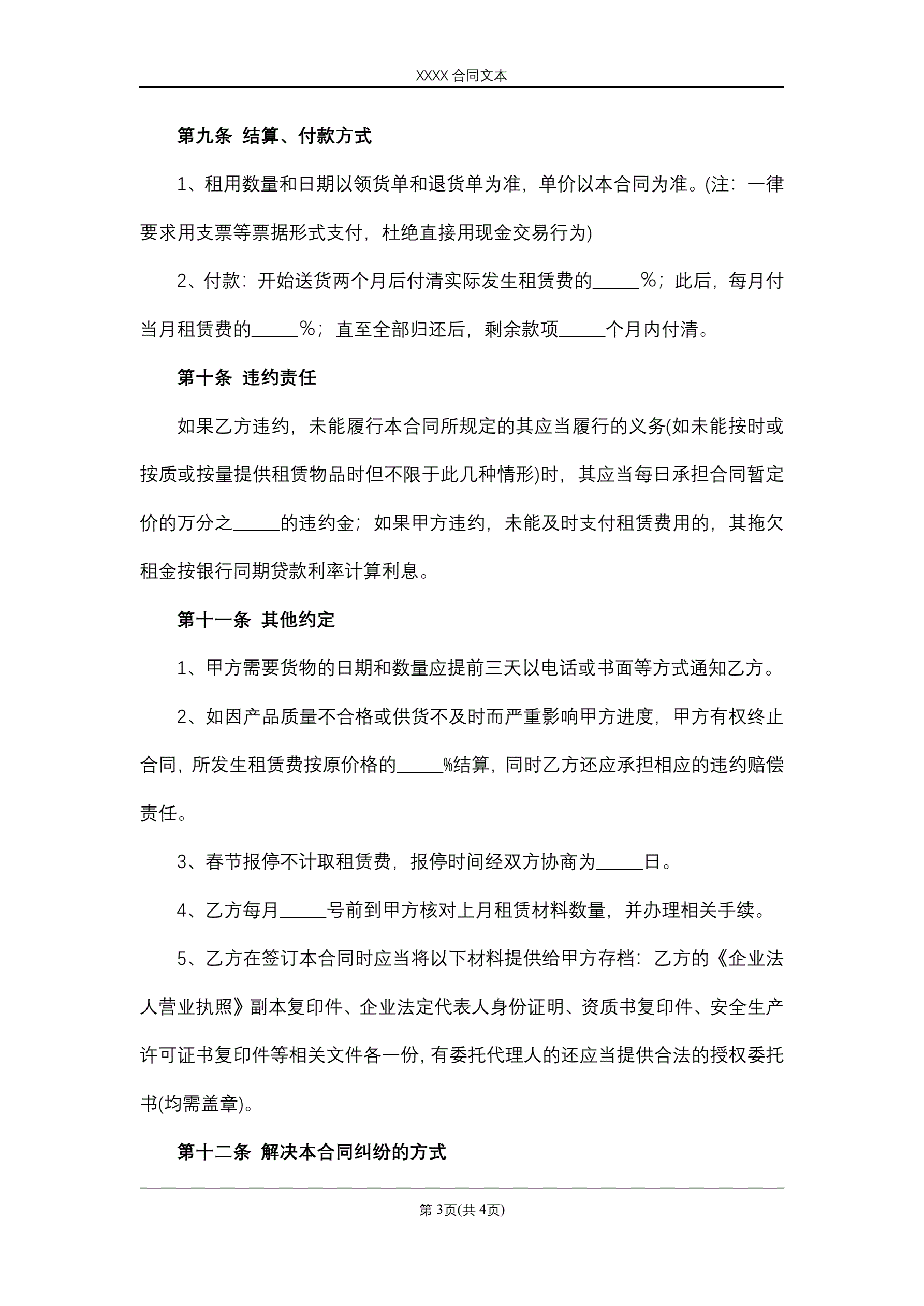 XXXX 合同文本

第九条 结算、付款方式

1、租用数量和日期以领货单和退货单为准，单价以本合同为准。(注：一律要求用支票等票据形式支付，杜绝直接用现金交易行为)

2、付款：开始送货两个月后付清实际发生租赁费的_____％；此后，每月付当月租赁费的_____％；直至全部归还后，剩余款项_____个月内付清。

第十条 违约责任

如果乙方违约，未能履行本合同所规定的其应当履行的义务(如未能按时或按质或按量提供租赁物品时但不限于此几种情形)时，其应当每日承担合同暂定价的万分之_____的违约金；如果甲方违约，未能及时支付租赁费用的，其拖欠租金按银行同期贷款利率计算利息。

第十一条 其他约定

1、甲方需要货物的日期和数量应提前三天以电话或书面等方式通知乙方。

2、如因产品质量不合格或供货不及时而严重影响甲方进度，甲方有权终止合同，所发生租赁费按原价格的_____%结算，同时乙方还应承担相应的违约赔偿责任。

3、春节报停不计取租赁费，报停时间经双方协商为_____日。

4、乙方每月_____号前到甲方核对上月租赁材料数量，并办理相关手续。

5、乙方在签订本合同时应当将以下材料提供给甲方存档：乙方的《企业法人营业执照》副本复印件、企业法定代表人身份证明、资质书复印件、安全生产许可证书复印件等相关文件各一份，有委托代理人的还应当提供合法的授权委托书(均需盖章)。

第十二条 解决本合同纠纷的方式

第 3页(共 4页)